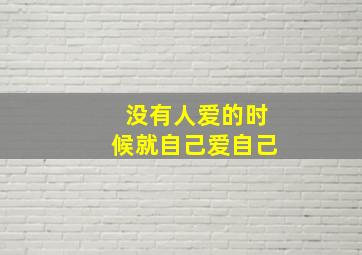 没有人爱的时候就自己爱自己